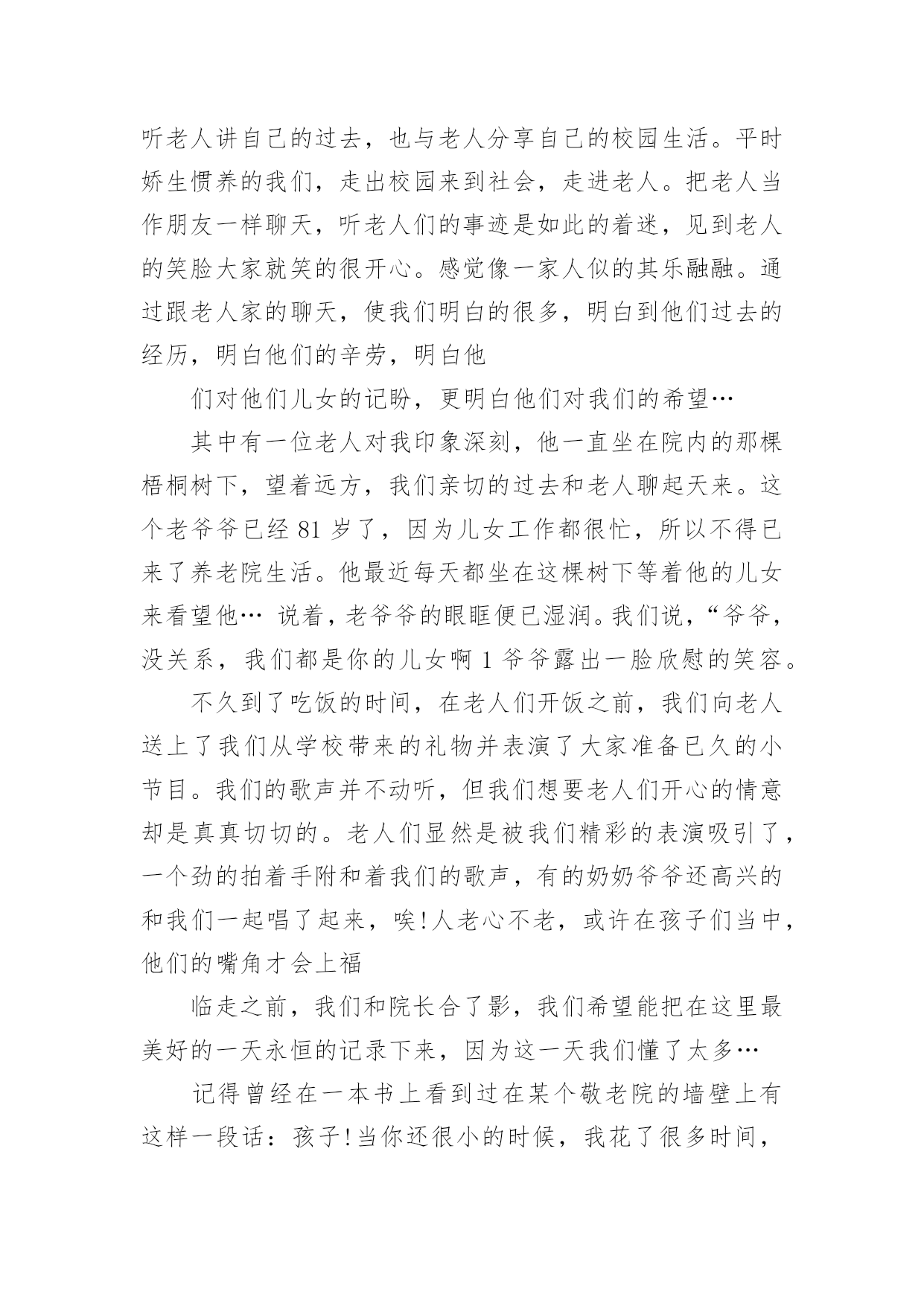 听老人讲自己的过去，也与老人分享自己的校园生活。平时娇生惯养的我们，走出校园来到社会，走进老人。把老人当作朋友一样聊天，听老人们的事迹是如此的着迷，见到老人的笑脸大家就笑的很开心。感觉像一家人似的其乐融融。通过跟老人家的聊天，使我们明白的很多，明白到他们过去的经历，明白他们的辛劳，明白他

们对他们儿女的记盼，更明白他们对我们的希望…

其中有一位老人对我印象深刻，他一直坐在院内的那棵梧桐树下，望着远方，我们亲切的过去和老人聊起天来。这个老爷爷已经 81 岁了，因为儿女工作都很忙，所以不得已来了养老院生活。他最近每天都坐在这棵树下等着他的儿女来看望他… 说着，老爷爷的眼眶便已湿润。我们说，“爷爷，没关系，我们都是你的儿女啊 1 爷爷露出一脸欣慰的笑容。

不久到了吃饭的时间，在老人们开饭之前，我们向老人送上了我们从学校带来的礼物并表演了大家准备已久的小节目。我们的歌声并不动听，但我们想要老人们开心的情意却是真真切切的。老人们显然是被我们精彩的表演吸引了，一个劲的拍着手附和着我们的歌声，有的奶奶爷爷还高兴的和我们一起唱了起来，唉!人老心不老，或许在孩子们当中，他们的嘴角才会上福

临走之前，我们和院长合了影，我们希望能把在这里最美好的一天永恒的记录下来，因为这一天我们懂了太多…

记得曾经在一本书上看到过在某个敬老院的墙壁上有这样一段话：孩子!当你还很小的时候，我花了很多时间，